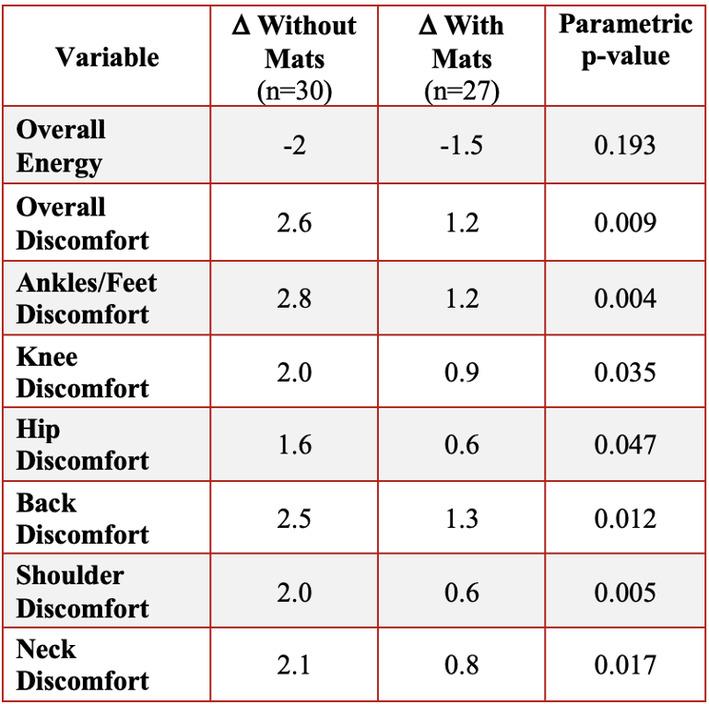 | Variable | Δ Without Mats (n=30) | Δ With Mats (n=27) | Parametric p-value |
|---|---|---|---|
| Overall Energy | -2 | -1.5 | 0.193 |
| Overall Discomfort | 2.6 | 1.2 | 0.009 |
| Ankles/Feet Discomfort | 2.8 | 1.2 | 0.004 |
| Knee Discomfort | 2.0 | 0.9 | 0.035 |
| Hip Discomfort | 1.6 | 0.6 | 0.047 |
| Back Discomfort | 2.5 | 1.3 | 0.012 |
| Shoulder Discomfort | 2.0 | 0.6 | 0.005 |
| Neck Discomfort | 2.1 | 0.8 | 0.017 |